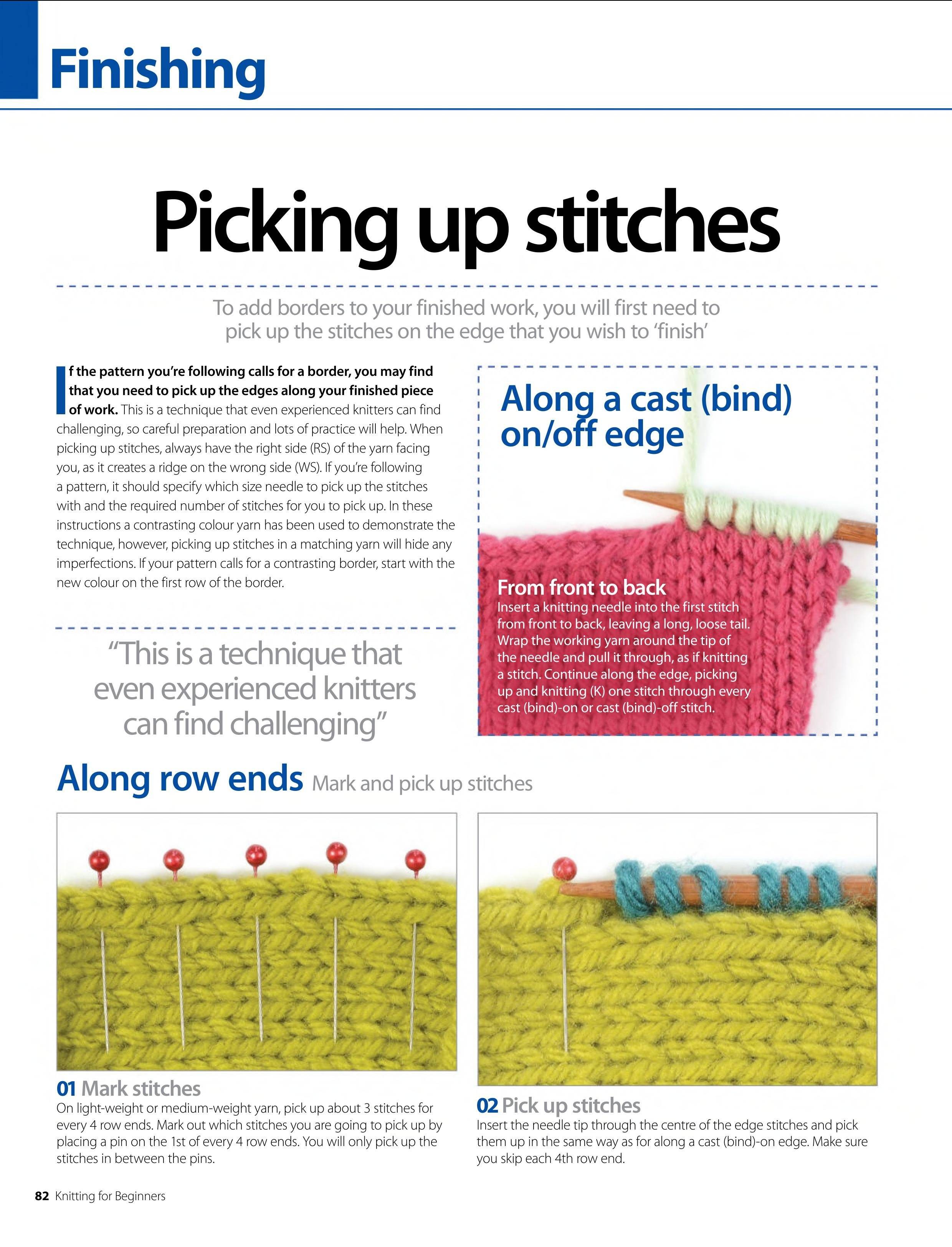 Finishing

Picking up stitches

To add borders to your finished work, you will first need to pick up the stitches on the edge that you wish to 'finish'

If the pattern you're following calls for a border, you may find that you need to pick up the edges along your finished piece of work. This is a technique that even experienced knitters can find challenging, so careful preparation and lots of practice will help. When picking up stitches, always have the right side (RS) of the yarn facing you, as it creates a ridge on the wrong side (WS). If you're following a pattern, it should specify which size needle to pick up the stitches with and the required number of stitches for you to pick up. In these instructions a contrasting colour yarn has been used to demonstrate the technique, however, picking up stitches in a matching yarn will hide any imperfections. If your pattern calls for a contrasting border, start with the new colour on the first row of the border.

"This is a technique that even experienced knitters can find challenging"

Along a cast (bind) on/off edge

From front to back
Insert a knitting needle into the first stitch from front to back, leaving a long, loose tail. Wrap the working yarn around the tip of the needle and pull it through, as if knitting a stitch. Continue along the edge, picking up and knitting (K) one stitch through every cast (bind)-on or cast (bind)-off stitch.

Along row ends Mark and pick up stitches

01 Mark stitches
On light-weight or medium-weight yarn, pick up about 3 stitches for every 4 row ends. Mark out which stitches you are going to pick up by placing a pin on the 1st of every 4 row ends. You will only pick up the stitches in between the pins.

02 Pick up stitches
Insert the needle tip through the centre of the edge stitches and pick them up in the same way as for along a cast (bind)-on edge. Make sure you skip each 4th row end.

82 Knitting for Beginners